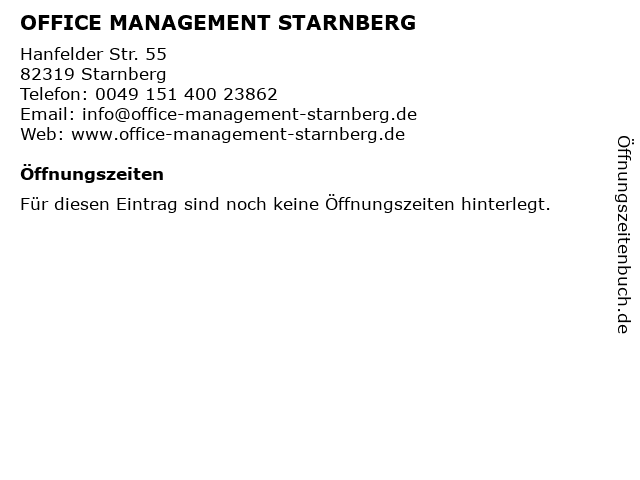 OFFICE MANAGEMENT STARNBERG

Hanfelder Str. 55
82319 Starnberg
Telefon: 0049 151 400 23862
Email: info@office-management-starnberg.de
Web: www.office-management-starnberg.de

Öffnungszeiten

Für diesen Eintrag sind noch keine Öffnungszeiten hinterlegt.

Öffnungszeitenbuch.de